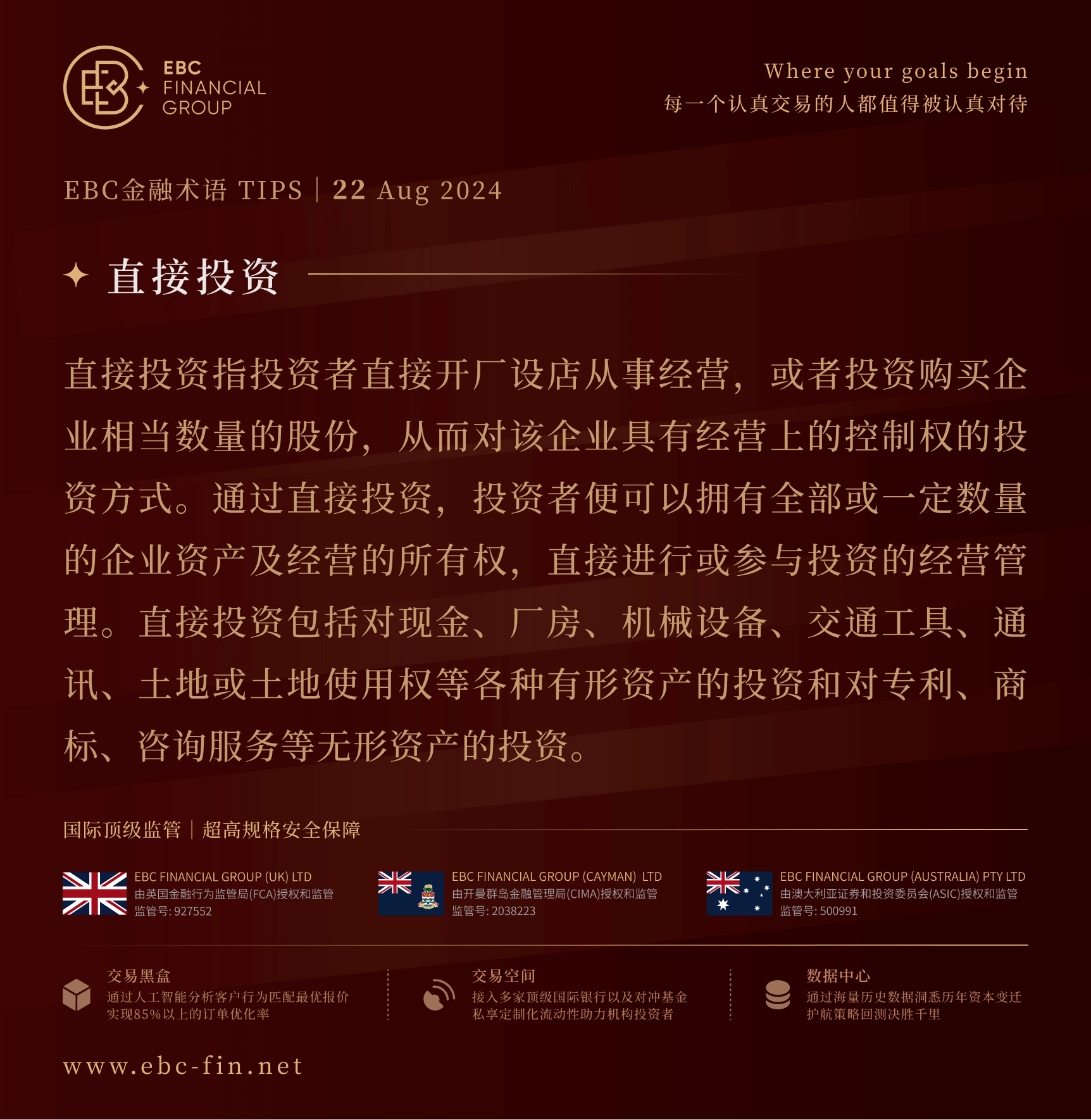 EBC FINANCIAL GROUP

Where your goals begin
每一个认真交易的人都值得被认真对待

EBC金融术语 TIPS | 22 Aug 2024

直接投资

直接投资指投资者直接开厂设店从事经营，或者投资购买企业相当数量的股份，从而对该企业具有经营上的控制权的投资方式。通过直接投资，投资者便可以拥有全部或一定数量的企业资产及经营的所有权，直接进行或参与投资的经营管理。直接投资包括对现金、厂房、机械设备、交通工具、通讯、土地或土地使用权等各种有形资产的投资和对专利、商标、咨询服务等无形资产的投资。

国际顶级监管 | 超高规格安全保障

EBC FINANCIAL GROUP (UK) LTD
由英国金融行为监管局(FCA)授权和监管
监管号: 927552

EBC FINANCIAL GROUP (CAYMAN) LTD
由开曼群岛金融管理局(CIMA)授权和监管
监管号: 2038223

EBC FINANCIAL GROUP (AUSTRALIA) PTY LTD
由澳大利亚证券和投资委员会(ASIC)授权和监管
监管号: 500991

交易黑盒
通过人工智能分析客户行为匹配最优报价
实现85%以上的订单优化率

交易空间
接入多家顶级国际银行以及对冲基金
私享定制化流动性助力机构投资者

数据中心
通过海量历史数据洞悉历年资本变迁
护航策略回测决胜千里

www.ebc-fin.net